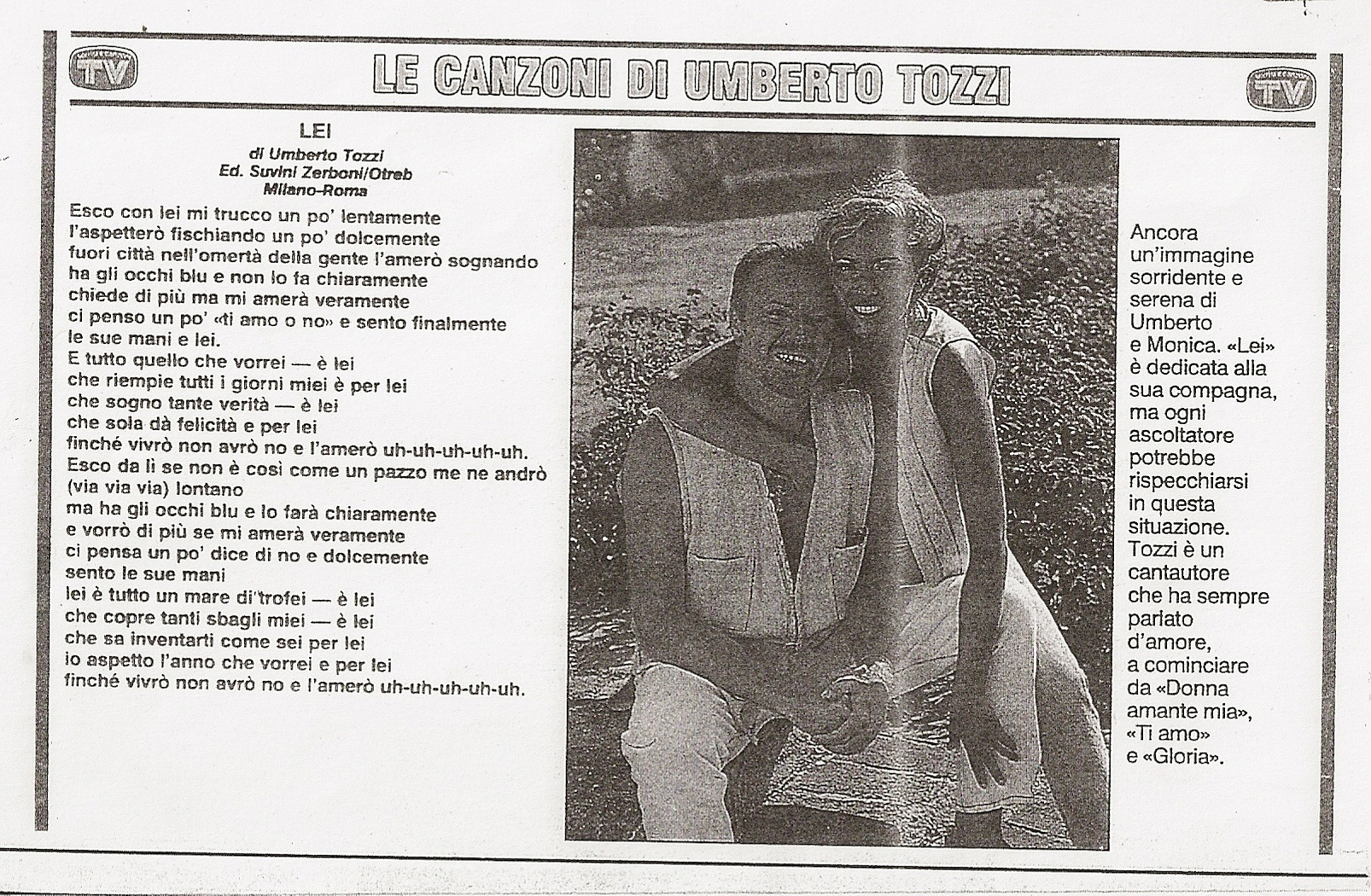 TV

LE CANZONI DI UMBERTO TOZZI

TV

LEI

di Umberto Tozzi
Ed. Suvini Zerboni/Otreb
Milano-Roma

Esco con lei mi trucco un po' lentamente
l'aspetterò fischiando un po' dolcemente
fuori città nell'omertà della gente l'amerò sognando
ha gli occhi blu e non lo fa chiaramente
chiede di più ma mi amerà veramente
ci penso un po' «ti amo o no» e sento finalmente
le sue mani e lei.
E tutto quello che vorrei — è lei
che riempie tutti i giorni miei è per lei
che sogno tante verità — è lei
che sola dà felicità e per lei
finché vivrò non avrò no e l'amerò uh-uh-uh-uh-uh.
Esco da lì se non è così come un pazzo me ne andrò
(via via via) lontano
ma ha gli occhi blu e lo farà chiaramente
e vorrò di più se mi amerà veramente
ci pensa un po' dice di no e dolcemente
sento le sue mani
lei è tutto un mare di trofei — è lei
che copre tanti sbagli miei — è lei
che sa inventarti come sei per lei
io aspetto l'anno che vorrei e per lei
finché vivrò non avrò no e l'amerò uh-uh-uh-uh-uh.

Ancora un'immagine sorridente e serena di Umberto e Monica. «Lei» è dedicata alla sua compagna, ma ogni ascoltatore potrebbe rispecchiarsi in questa situazione. Tozzi è un cantautore che ha sempre parlato d'amore, a cominciare da «Donna amante mia», «Ti amo» e «Gloria».